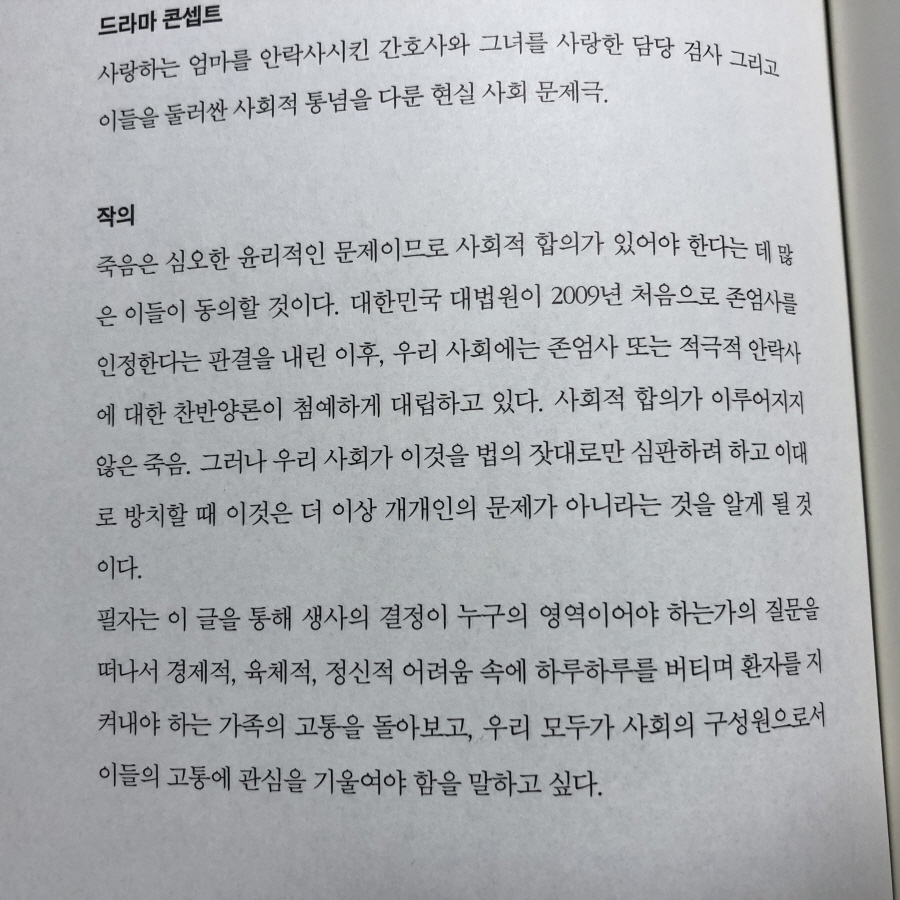 드라마 콘셉트

사랑하는 엄마를 안락사시킨 간호사와 그녀를 사랑한 담당 검사 그리고 이들을 둘러싼 사회적 통념을 다룬 현실 사회 문제극.

작의

죽음은 심오한 윤리적인 문제이므로 사회적 합의가 있어야 한다는 데 많은 이들이 동의할 것이다. 대한민국 대법원이 2009년 처음으로 존엄사를 인정한다는 판결을 내린 이후, 우리 사회에는 존엄사 또는 적극적 안락사에 대한 찬반양론이 첨예하게 대립하고 있다. 사회적 합의가 이루어지지 않은 죽음. 그러나 우리 사회가 이것을 법의 잣대로만 심판하려 하고 이대로 방치할 때 이것은 더 이상 개개인의 문제가 아니라는 것을 알게 될 것이다.

필자는 이 글을 통해 생사의 결정이 누구의 영역이어야 하는가의 질문을 떠나서 경제적, 육체적, 정신적 어려움 속에 하루하루를 버티며 환자를 지켜내야 하는 가족의 고통을 돌아보고, 우리 모두가 사회의 구성원으로서 이들의 고통에 관심을 기울여야 함을 말하고 싶다.